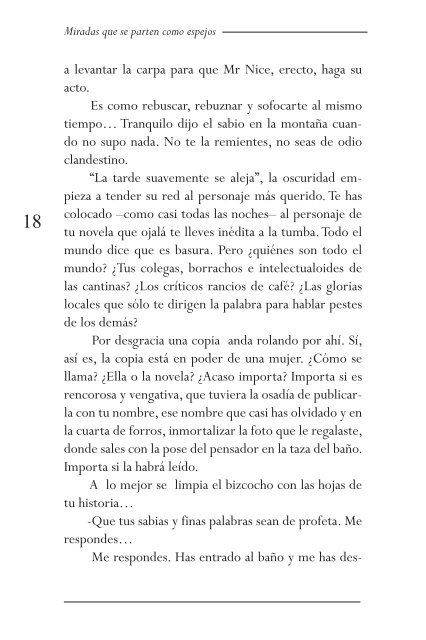 Miradas que se parten como espejos

18

a levantar la carpa para que Mr Nice, erecto, haga su acto.

Es como rebuscar, rebuznar y sofocarte al mismo tiempo… Tranquilo dijo el sabio en la montaña cuando no supo nada. No te la remientes, no seas de odio clandestino.

“La tarde suavemente se aleja”, la oscuridad empieza a tender su red al personaje más querido. Te has colocado –como casi todas las noches– al personaje de tu novela que ojalá te lleves inédita a la tumba. Todo el mundo dice que es basura. Pero ¿quiénes son todo el mundo? ¿Tus colegas, borrachos e intelectualoides de las cantinas? ¿Los críticos rancios de café? ¿Las glorias locales que sólo te dirigen la palabra para hablar pestes de los demás?

Por desgracia una copia anda rolando por ahí. Sí, así es, la copia está en poder de una mujer. ¿Cómo se llama? ¿Ella o la novela? ¿Acaso importa? Importa si es rencorosa y vengativa, que tuviera la osadía de publicarla con tu nombre, ese nombre que casi has olvidado y en la cuarta de forros, inmortalizar la foto que le regalaste, donde sales con la pose del pensador en la taza del baño. Importa si la habrá leído.

A lo mejor se limpia el bizcocho con las hojas de tu historia…

-Que tus sabias y finas palabras sean de profeta. Me respondes…

Me respondes. Has entrado al baño y me has des-